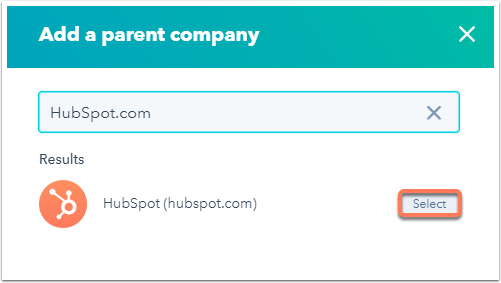 Add a parent company

HubSpot.com

Results

HubSpot (hubspot.com)

Select